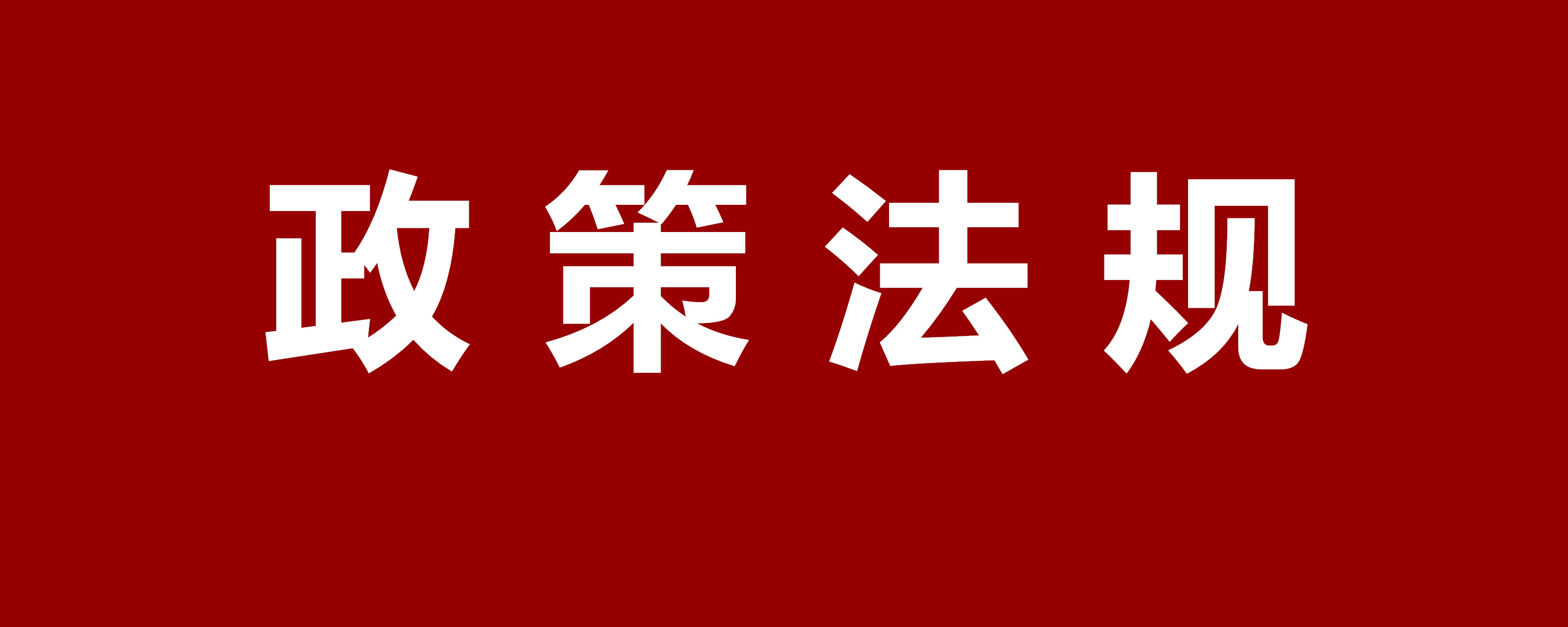 政策法规